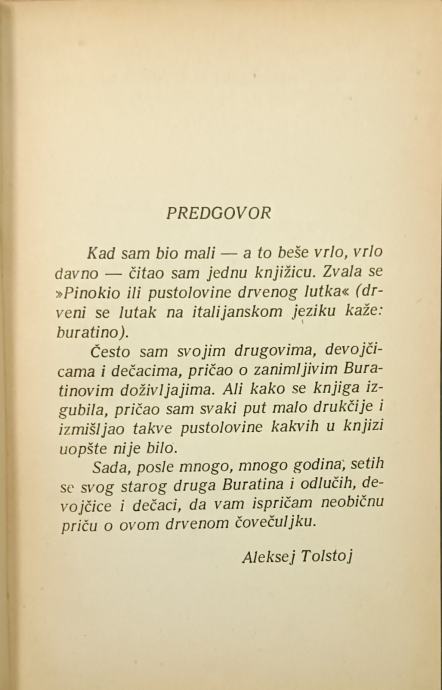 PREDGOVOR

Kad sam bio mali — a to beše vrlo, vrlo davno — čitao sam jednu knjižicu. Zvala se »Pinokio ili pustolovine drvenog lutka« (drveni se lutak na italijanskom jeziku kaže: buratino).

Često sam svojim drugovima, devojčicama i dečacima, pričao o zanimljivim Buratinovim doživljajima. Ali kako se knjiga izgubila, pričao sam svaki put malo drukčije i izmišljao takve pustolovine kakvih u knjizi uopšte nije bilo.

Sada, posle mnogo, mnogo godina, setih se svog starog druga Buratina i odlučih, devojčice i dečaci, da vam ispričam neobičnu priču o ovom drvenom čovečuljku.

Aleksej Tolstoj